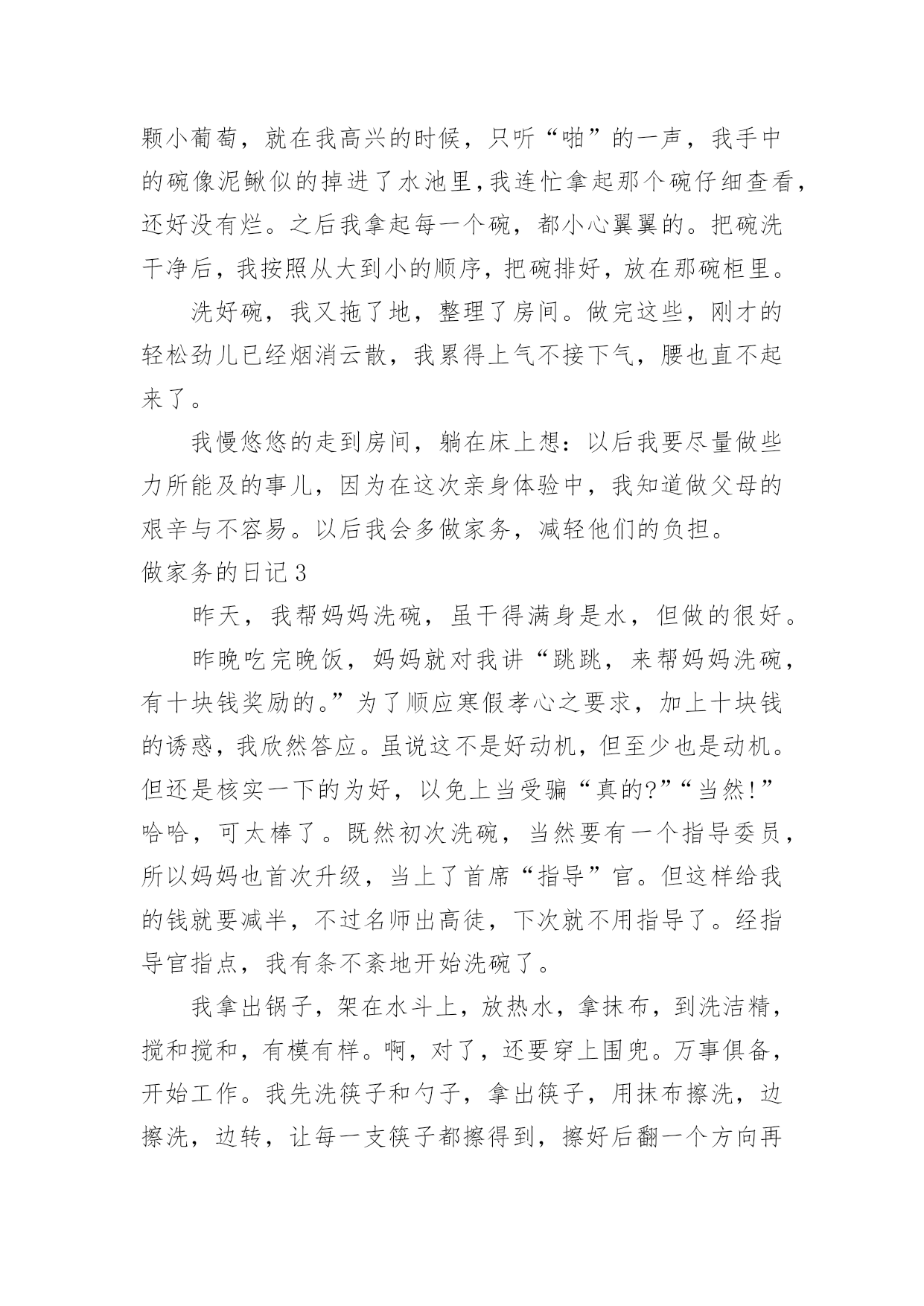 颗小葡萄，就在我高兴的时候，只听“啪”的一声，我手中的碗像泥鳅似的掉进了水池里，我连忙拿起那个碗仔细查看，还好没有烂。之后我拿起每一个碗，都小心翼翼的。把碗洗干净后，我按照从大到小的顺序，把碗排好，放在那碗柜里。

洗好碗，我又拖了地，整理了房间。做完这些，刚才的轻松劲儿已经烟消云散，我累得上气不接下气，腰也直不起来了。

我慢悠悠的走到房间，躺在床上想：以后我要尽量做些力所能及的事儿，因为在这次亲身体验中，我知道做父母的艰辛与不容易。以后我会多做家务，减轻他们的负担。

做家务的日记3

昨天，我帮妈妈洗碗，虽干得满身是水，但做的很好。

昨晚吃完晚饭，妈妈就对我讲“跳跳，来帮妈妈洗碗，有十块钱奖励的。”为了顺应寒假孝心之要求，加上十块钱的诱惑，我欣然答应。虽说这不是好动机，但至少也是动机。但还是核实一下的为好，以免上当受骗“真的?”“当然!”哈哈，可太棒了。既然初次洗碗，当然要有一个指导委员，所以妈妈也首次升级，当上了首席“指导”官。但这样给我的钱就要减半，不过名师出高徒，下次就不用指导了。经指导官指点，我有条不紊地开始洗碗了。

我拿出锅子，架在水斗上，放热水，拿抹布，到洗洁精，搅和搅和，有模有样。啊，对了，还要穿上围兜。万事俱备，开始工作。我先洗筷子和勺子，拿出筷子，用抹布擦洗，边擦洗，边转，让每一支筷子都擦得到，擦好后翻一个方向再